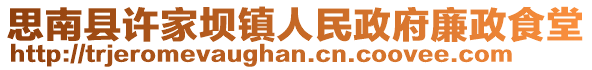 思南县许家坝镇人民政府廉政食堂
http://trjeromevaughan.cn.coovee.com